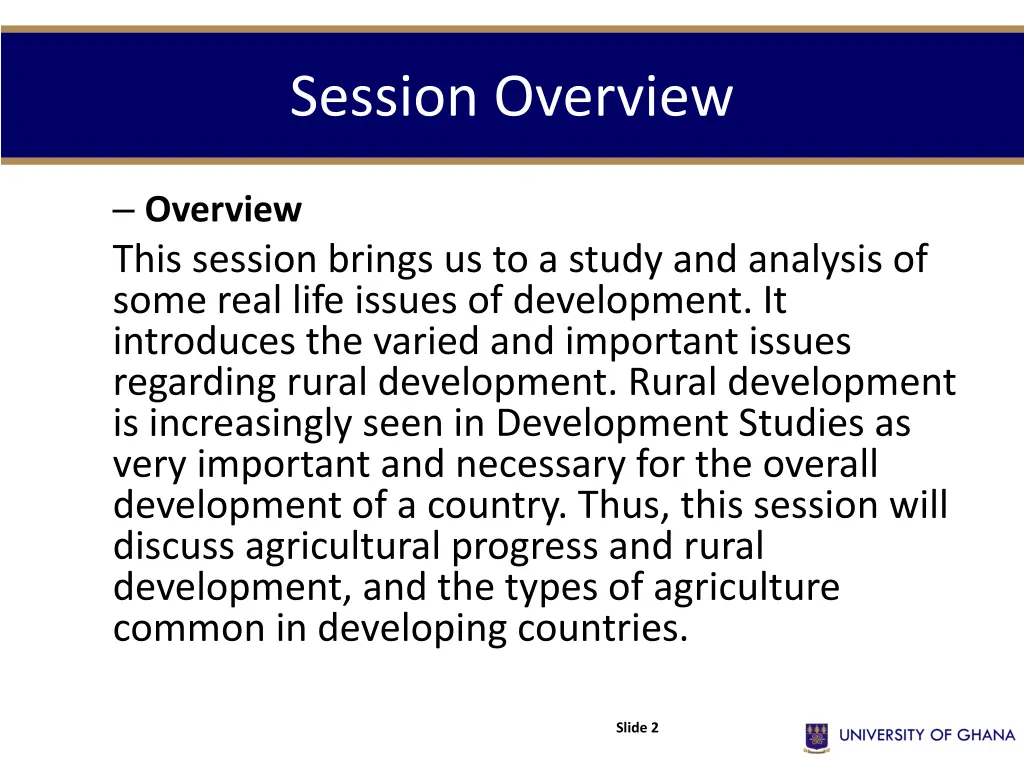 Session Overview

– **Overview**

This session brings us to a study and analysis of some real life issues of development. It introduces the varied and important issues regarding rural development. Rural development is increasingly seen in Development Studies as very important and necessary for the overall development of a country. Thus, this session will discuss agricultural progress and rural development, and the types of agriculture common in developing countries.

Slide 2

UNIVERSITY OF GHANA